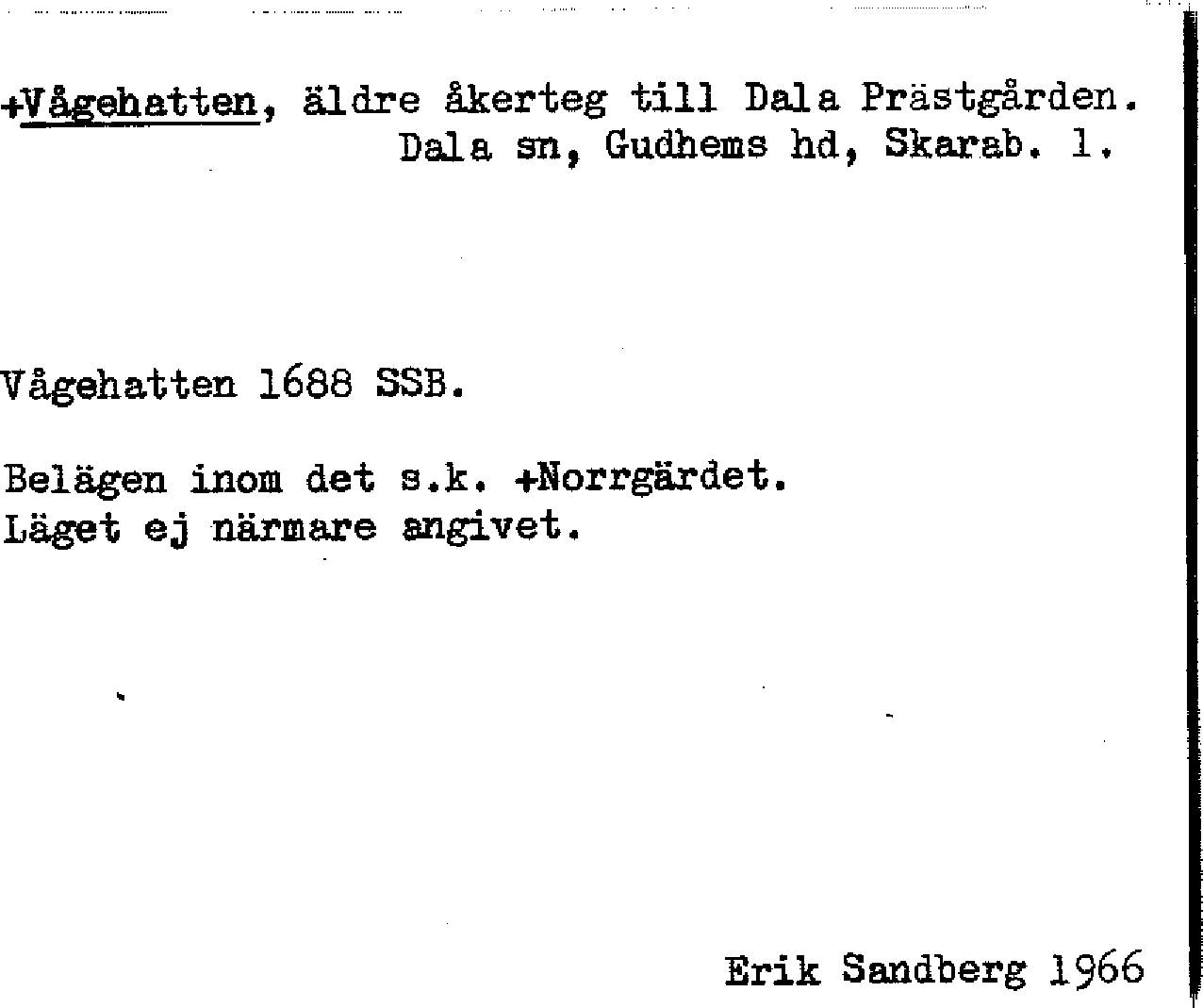 +Vågehatten, äldre åkerteg till Dala Prästgården.
Dala sn, Gudhems hd, Skarab. l.

Vågehatten 1688 SSB.

Belägen inom det s.k. +Norrgärdet.
Läget ej närmare angivet.

Erik Sandberg 1966